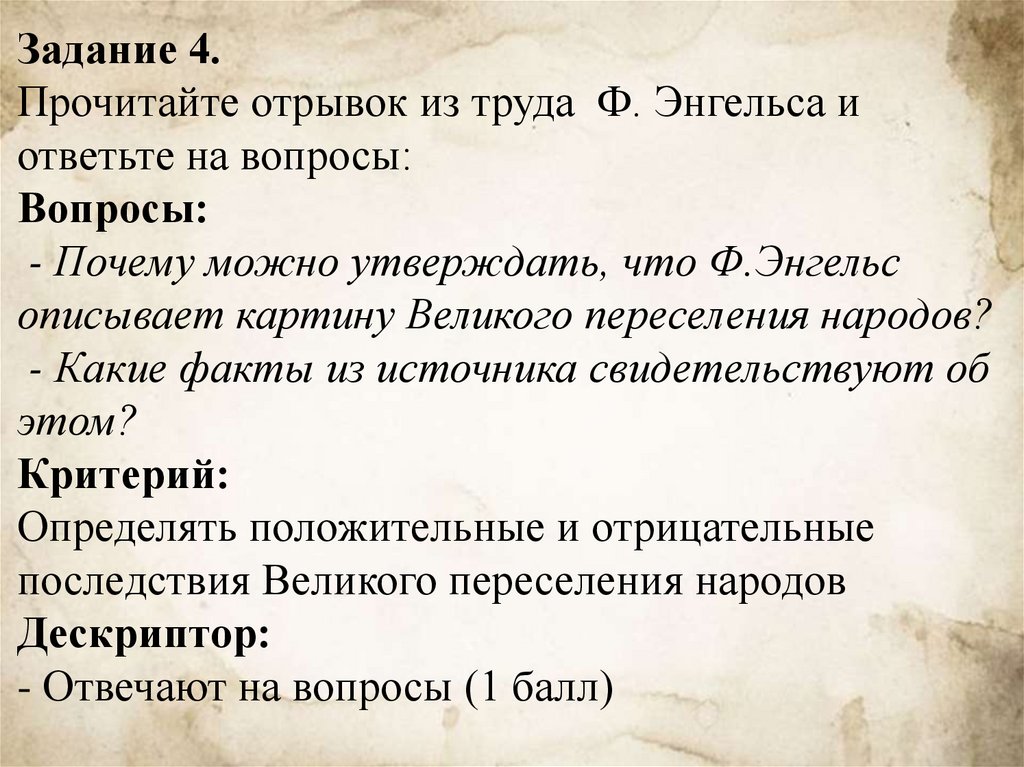 Задание 4.
Прочитайте отрывок из труда Ф. Энгельса и ответьте на вопросы:

Вопросы:
- Почему можно утверждать, что Ф.Энгельс описывает картину Великого переселения народов?
- Какие факты из источника свидетельствуют об этом?

Критерий:
Определять положительные и отрицательные последствия Великого переселения народов

Дескриптор:
- Отвечают на вопросы (1 балл)